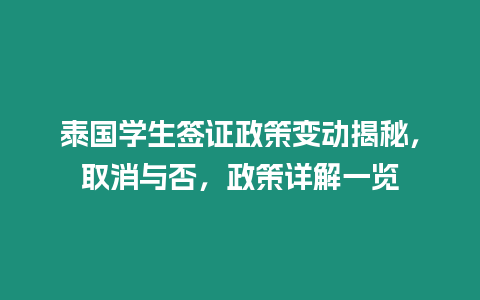 泰国学生签证政策变动揭秘，取消与否，政策详解一览